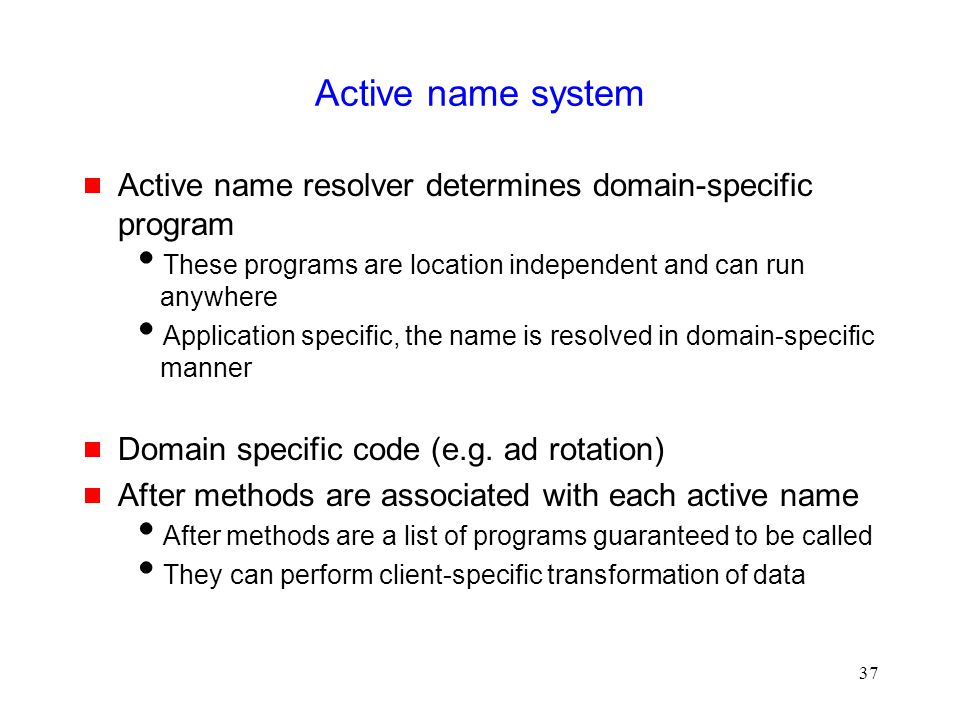 Active name system

- Active name resolver determines domain-specific program
  - These programs are location independent and can run anywhere
  - Application specific, the name is resolved in domain-specific manner

- Domain specific code (e.g. ad rotation)
- After methods are associated with each active name
  - After methods are a list of programs guaranteed to be called
  - They can perform client-specific transformation of data

37